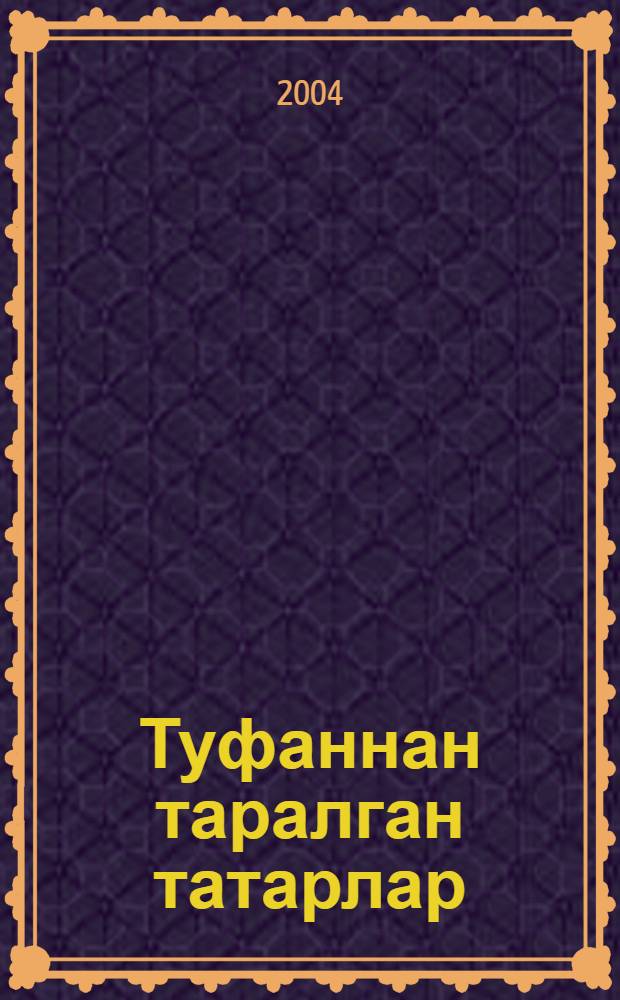 2004

Туфаннан таралган татарлар